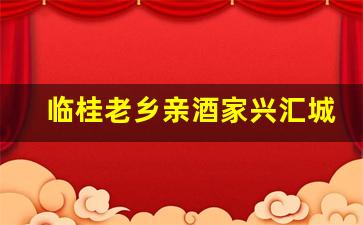 临桂老乡亲酒家兴汇城